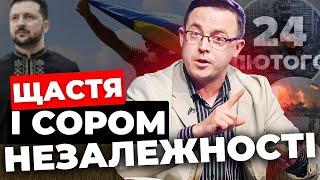 24
ЛЮТОГО

ЩАСТЯ
І СОРОМ
НЕЗАЛЕЖНОСТІ